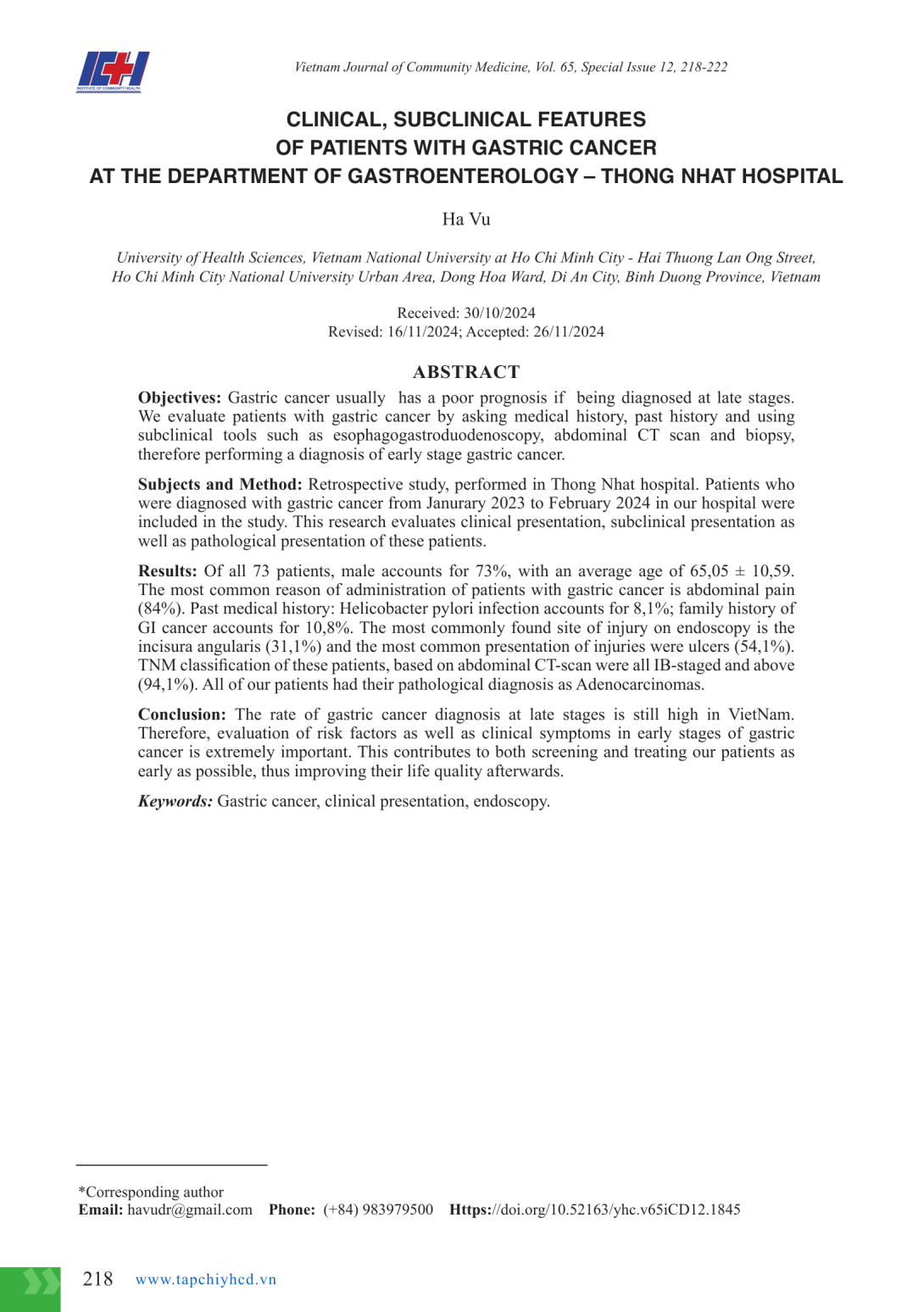 Vietnam Journal of Community Medicine, Vol. 65, Special Issue 12, 218-222

CLINICAL, SUBCLINICAL FEATURES
OF PATIENTS WITH GASTRIC CANCER
AT THE DEPARTMENT OF GASTROENTEROLOGY – THONG NHAT HOSPITAL

Ha Vu

University of Health Sciences, Vietnam National University at Ho Chi Minh City - Hai Thuong Lan Ong Street, Ho Chi Minh City National University Urban Area, Dong Hoa Ward, Di An City, Binh Duong Province, Vietnam

Received: 30/10/2024
Revised: 16/11/2024; Accepted: 26/11/2024

ABSTRACT

Objectives: Gastric cancer usually has a poor prognosis if being diagnosed at late stages. We evaluate patients with gastric cancer by asking medical history, past history and using subclinical tools such as esophagogastroduodenoscopy, abdominal CT scan and biopsy, therefore performing a diagnosis of early stage gastric cancer.

Subjects and Method: Retrospective study, performed in Thong Nhat hospital. Patients who were diagnosed with gastric cancer from Janurary 2023 to February 2024 in our hospital were included in the study. This research evaluates clinical presentation, subclinical presentation as well as pathological presentation of these patients.

Results: Of all 73 patients, male accounts for 73%, with an average age of 65,05 ± 10,59. The most common reason of administration of patients with gastric cancer is abdominal pain (84%). Past medical history: Helicobacter pylori infection accounts for 8,1%; family history of GI cancer accounts for 10,8%. The most commonly found site of injury on endoscopy is the incisura angularis (31,1%) and the most common presentation of injuries were ulcers (54,1%). TNM classification of these patients, based on abdominal CT-scan were all IB-staged and above (94,1%). All of our patients had their pathological diagnosis as Adenocarcinomas.

Conclusion: The rate of gastric cancer diagnosis at late stages is still high in VietNam. Therefore, evaluation of risk factors as well as clinical symptoms in early stages of gastric cancer is extremely important. This contributes to both screening and treating our patients as early as possible, thus improving their life quality afterwards.

Keywords: Gastric cancer, clinical presentation, endoscopy.

*Corresponding author
Email: havudr@gmail.com Phone: (+84) 983979500 Https://doi.org/10.52163/yhc.v65iCD12.1845

218 www.tapchiyhcd.vn